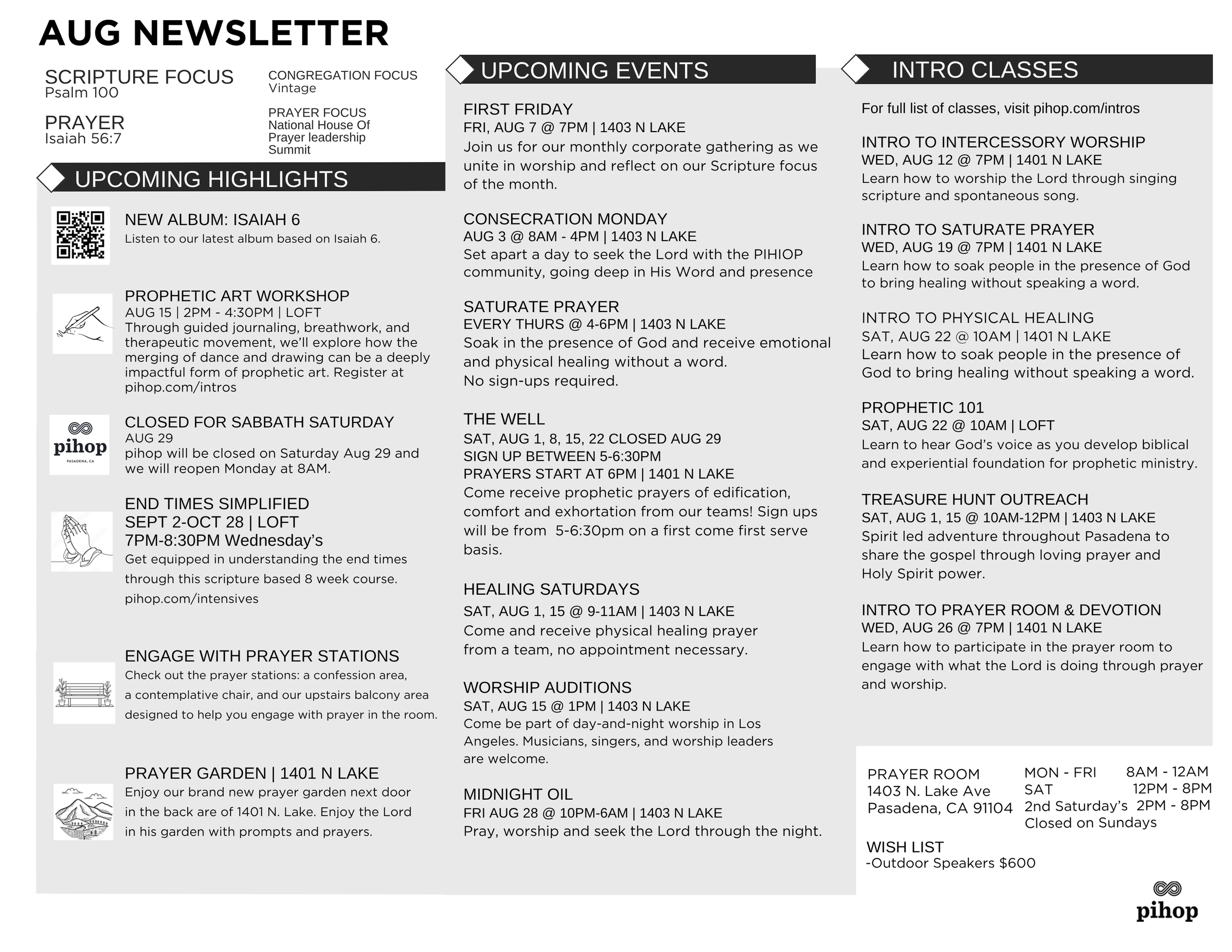 AUG NEWSLETTER

SCRIPTURE FOCUS
Psalm 100

PRAYER
Isaiah 56:7

CONGREGATION FOCUS
Vintage

PRAYER FOCUS
National House Of Prayer leadership Summit

UPCOMING HIGHLIGHTS

NEW ALBUM: ISAIAH 6
Listen to our latest album based on Isaiah 6.

PROPHETIC ART WORKSHOP
AUG 15 | 2PM - 4:30PM | LOFT
Through guided journaling, breathwork, and therapeutic movement, we'll explore how the merging of dance and drawing can be a deeply impactful form of prophetic art. Register at pihop.com/intros

pihop
PASADENA, CA

CLOSED FOR SABBATH SATURDAY
AUG 29
pihop will be closed on Saturday Aug 29 and we will reopen Monday at 8AM.

END TIMES SIMPLIFIED
SEPT 2-OCT 28 | LOFT
7PM-8:30PM Wednesday's
Get equipped in understanding the end times through this scripture based 8 week course.
pihop.com/intensives

ENGAGE WITH PRAYER STATIONS
Check out the prayer stations: a confession area, a contemplative chair, and our upstairs balcony area designed to help you engage with prayer in the room.

PRAYER GARDEN | 1401 N LAKE
Enjoy our brand new prayer garden next door in the back are of 1401 N. Lake. Enjoy the Lord in his garden with prompts and prayers.

UPCOMING EVENTS

FIRST FRIDAY
FRI, AUG 7 @ 7PM | 1403 N LAKE
Join us for our monthly corporate gathering as we unite in worship and reflect on our Scripture focus of the month.

CONSECRATION MONDAY
AUG 3 @ 8AM - 4PM | 1403 N LAKE
Set apart a day to seek the Lord with the PIHIOP community, going deep in His Word and presence

SATURATE PRAYER
EVERY THURS @ 4-6PM | 1403 N LAKE
Soak in the presence of God and receive emotional and physical healing without a word.
No sign-ups required.

THE WELL
SAT, AUG 1, 8, 15, 22 CLOSED AUG 29
SIGN UP BETWEEN 5-6:30PM
PRAYERS START AT 6PM | 1401 N LAKE
Come receive prophetic prayers of edification, comfort and exhortation from our teams! Sign ups will be from 5-6:30pm on a first come first serve basis.

HEALING SATURDAYS
SAT, AUG 1, 15 @ 9-11AM | 1403 N LAKE
Come and receive physical healing prayer from a team, no appointment necessary.

WORSHIP AUDITIONS
SAT, AUG 15 @ 1PM | 1403 N LAKE
Come be part of day-and-night worship in Los Angeles. Musicians, singers, and worship leaders are welcome.

MIDNIGHT OIL
FRI AUG 28 @ 10PM-6AM | 1403 N LAKE
Pray, worship and seek the Lord through the night.

INTRO CLASSES

For full list of classes, visit pihop.com/intros

INTRO TO INTERCESSORY WORSHIP
WED, AUG 12 @ 7PM | 1401 N LAKE
Learn how to worship the Lord through singing scripture and spontaneous song.

INTRO TO SATURATE PRAYER
WED, AUG 19 @ 7PM | 1401 N LAKE
Learn how to soak people in the presence of God to bring healing without speaking a word.

INTRO TO PHYSICAL HEALING
SAT, AUG 22 @ 10AM | 1401 N LAKE
Learn how to soak people in the presence of God to bring healing without speaking a word.

PROPHETIC 101
SAT, AUG 22 @ 10AM | LOFT
Learn to hear God's voice as you develop biblical and experiential foundation for prophetic ministry.

TREASURE HUNT OUTREACH
SAT, AUG 1, 15 @ 10AM-12PM | 1403 N LAKE
Spirit led adventure throughout Pasadena to share the gospel through loving prayer and Holy Spirit power.

INTRO TO PRAYER ROOM & DEVOTION
WED, AUG 26 @ 7PM | 1401 N LAKE
Learn how to participate in the prayer room to engage with what the Lord is doing through prayer and worship.

PRAYER ROOM
1403 N. Lake Ave
Pasadena, CA 91104

MON - FRI 8AM - 12AM
SAT 12PM - 8PM
2nd Saturday's 2PM - 8PM
Closed on Sundays

WISH LIST
-Outdoor Speakers $600

pihop